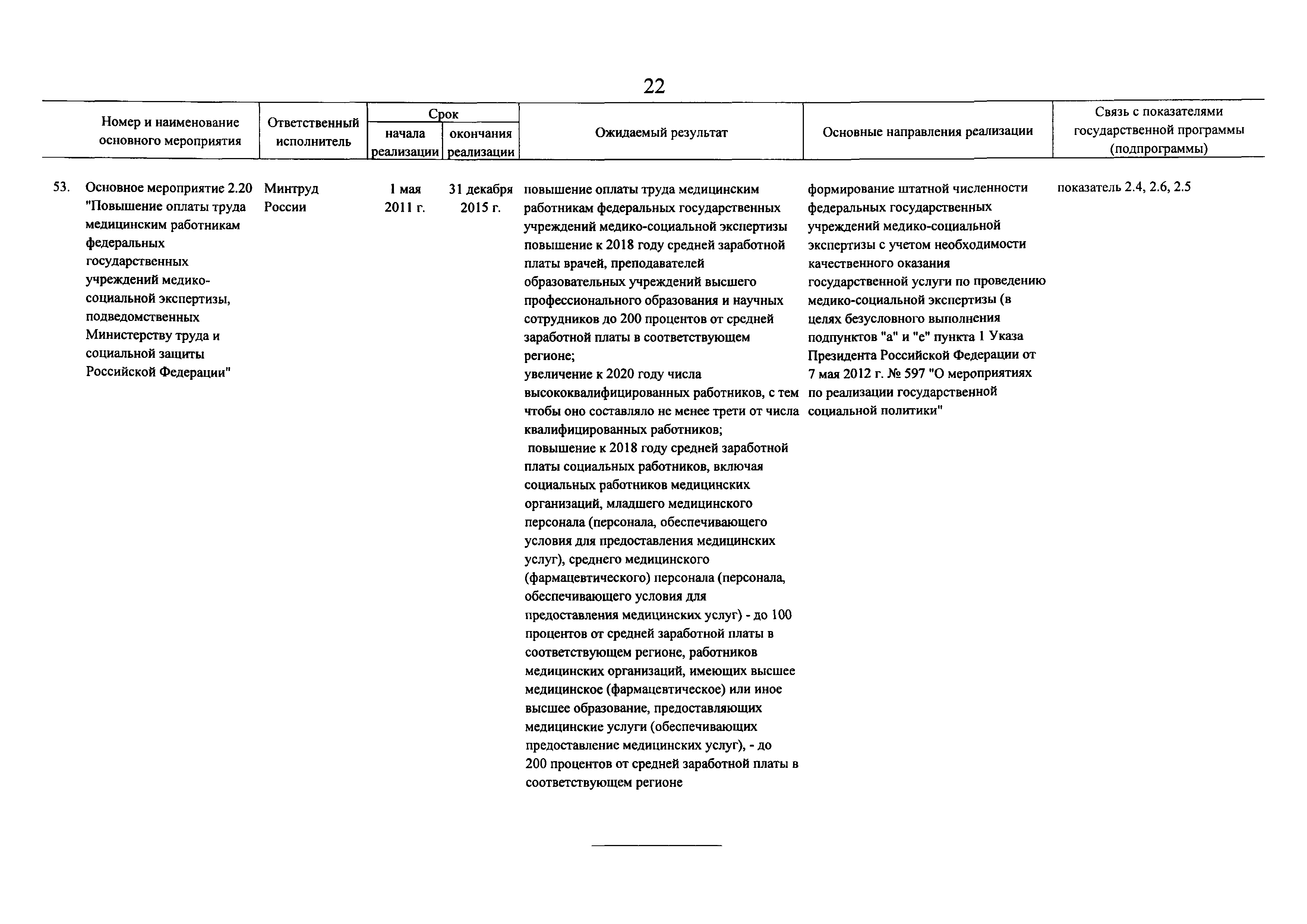 22

| Номер и наименование основного мероприятия | Ответственный исполнитель | Срок начала реализации | Срок окончания реализации | Ожидаемый результат | Основные направления реализации | Связь с показателями государственной программы (подпрограммы) |
|---|---|---|---|---|---|---|
| 53. Основное мероприятие 2.20 "Повышение оплаты труда медицинским работникам федеральных государственных учреждений медико-социальной экспертизы, подведомственных Министерству труда и социальной защиты Российской Федерации" | Минтруд России | 1 мая 2011 г. | 31 декабря 2015 г. | повышение оплаты труда медицинским работникам федеральных государственных учреждений медико-социальной экспертизы повышение к 2018 году средней заработной платы врачей, преподавателей образовательных учреждений высшего профессионального образования и научных сотрудников до 200 процентов от средней заработной платы в соответствующем регионе; увеличение к 2020 году числа высококвалифицированных работников, с тем чтобы оно составляло не менее трети от числа квалифицированных работников; повышение к 2018 году средней заработной платы социальных работников, включая социальных работников медицинских организаций, младшего медицинского персонала (персонала, обеспечивающего условия для предоставления медицинских услуг), среднего медицинского (фармацевтического) персонала (персонала, обеспечивающего условия для предоставления медицинских услуг) - до 100 процентов от средней заработной платы в соответствующем регионе, работников медицинских организаций, имеющих высшее медицинское (фармацевтическое) или иное высшее образование, предоставляющих медицинские услуги (обеспечивающих предоставление медицинских услуг), - до 200 процентов от средней заработной платы в соответствующем регионе | формирование штатной численности федеральных государственных учреждений медико-социальной экспертизы с учетом необходимости качественного оказания государственной услуги по проведению медико-социальной экспертизы (в целях безусловного выполнения подпунктов "а" и "е" пункта 1 Указа Президента Российской Федерации от 7 мая 2012 г. № 597 "О мероприятиях по реализации государственной социальной политики" | показатель 2.4, 2.6, 2.5 |